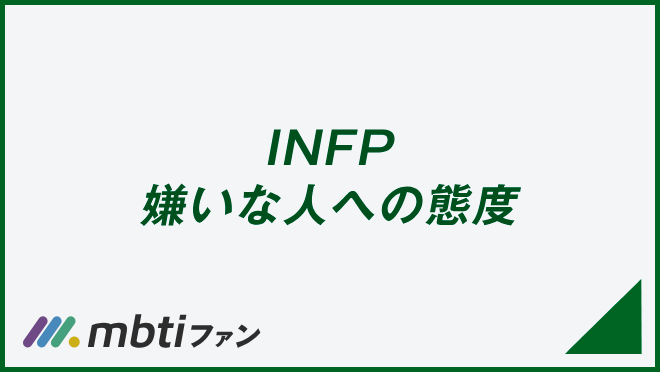 INFP
嫌いな人への態度

mbtiファン